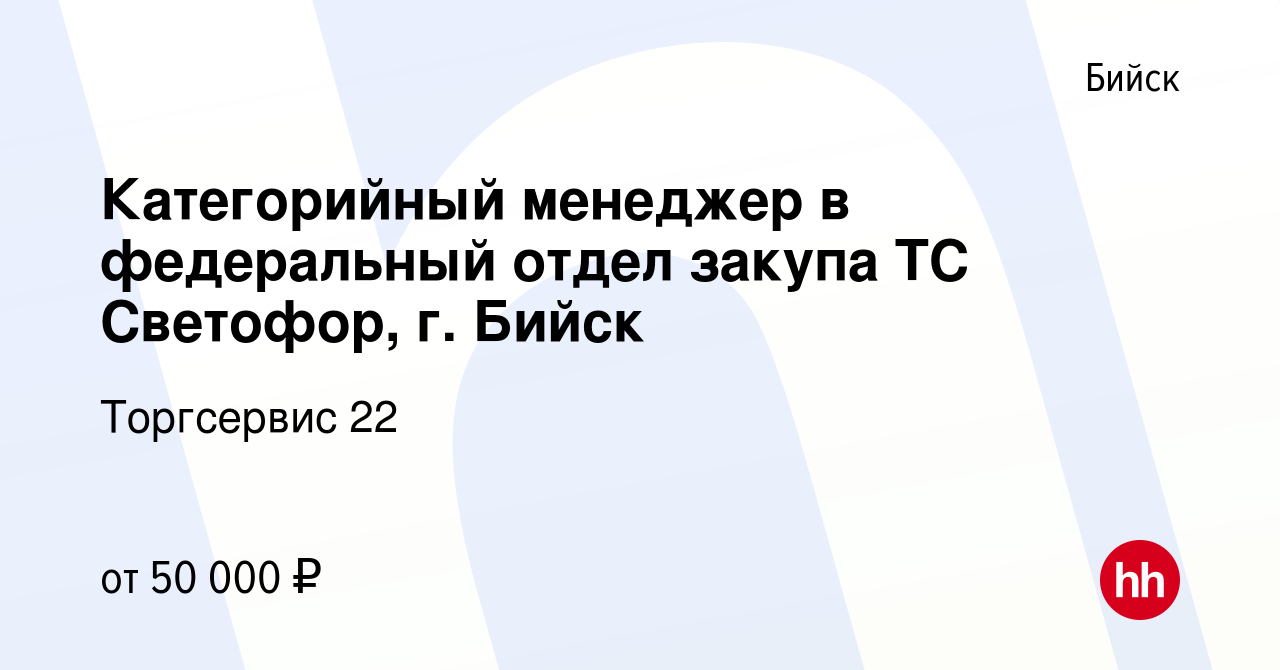 Бийск

Категорийный менеджер в федеральный отдел закупа ТС Светофор, г. Бийск

Торгсервис 22

от 50 000 ₽

hh